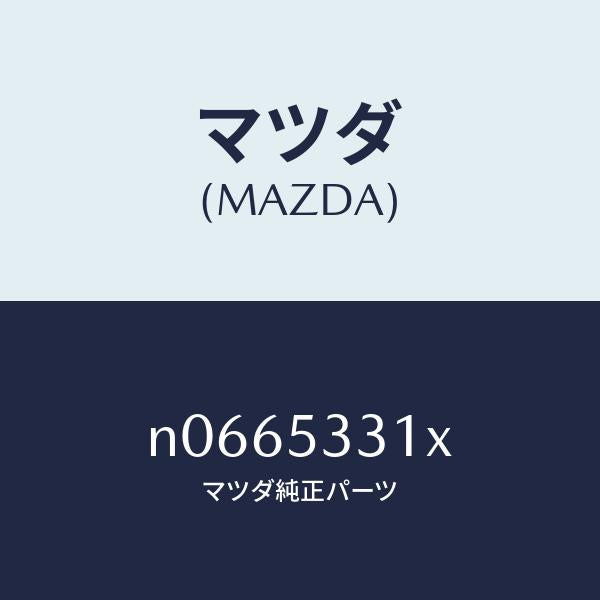 マツダ
(MAZDA)

n0665331x
マツダ純正パーツ